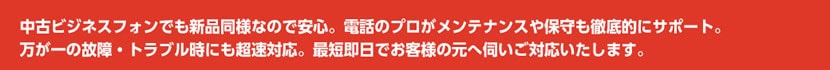 中古ビジネスフォンでも新品同様なので安心。電話のプロがメンテナンスや保守も徹底的にサポート。
万が一の故障・トラブル時にも超速対応。最短即日でお客様の元へ伺いご対応いたします。